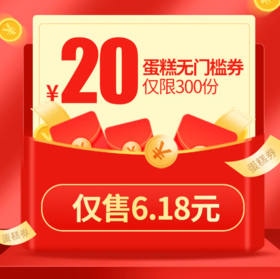 ¥20
蛋糕无门槛券
仅限300份

蛋糕券

仅售6.18元

蛋糕券